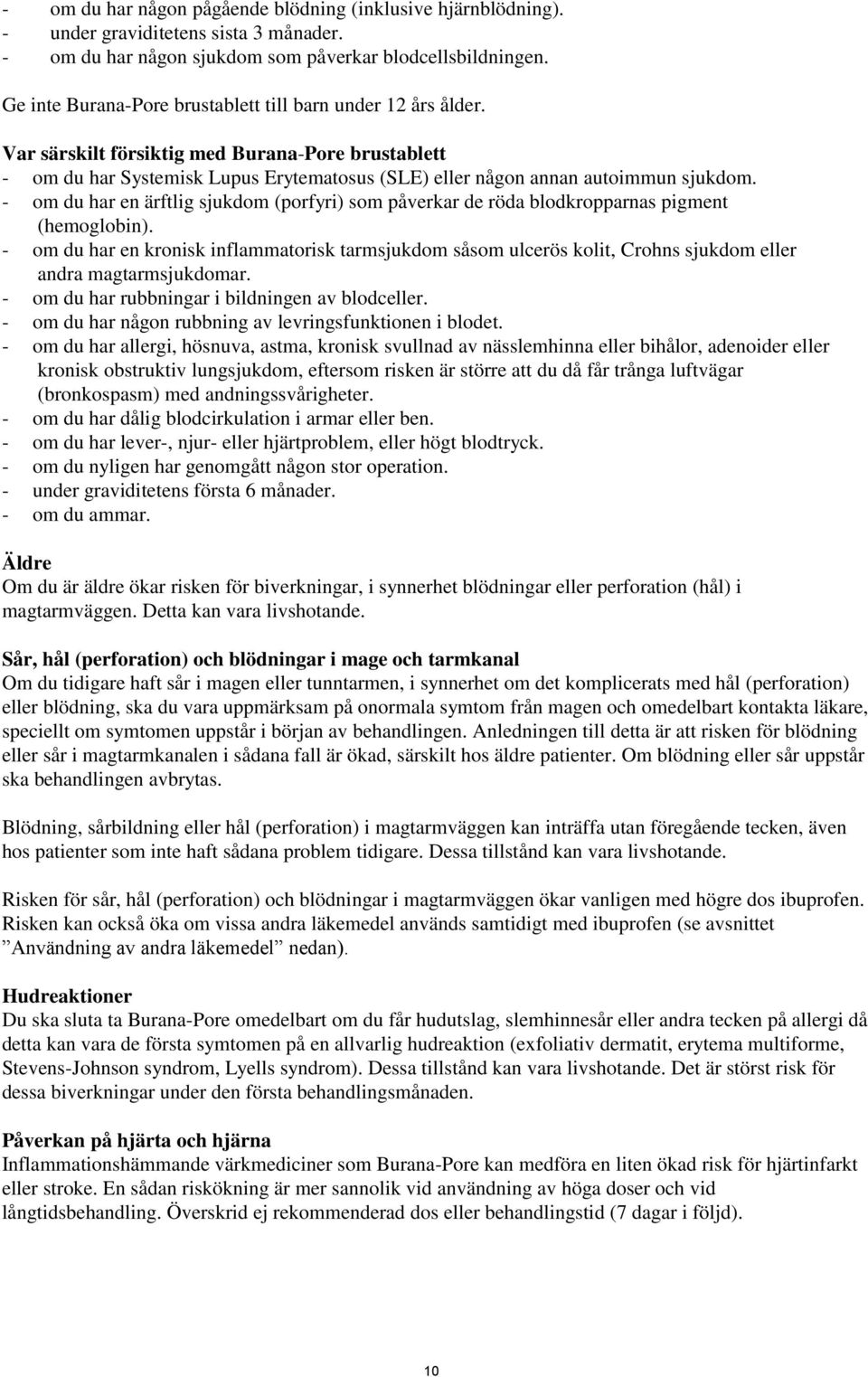 - om du har någon pågående blödning (inklusive hjärnblödning).
- under graviditetens sista 3 månader.
- om du har någon sjukdom som påverkar blodcellsbildningen.

Ge inte Burana-Pore brustablett till barn under 12 års ålder.

Var särskilt försiktig med Burana-Pore brustablett
- om du har Systemisk Lupus Erytematosus (SLE) eller någon annan autoimmun sjukdom.
- om du har en ärftlig sjukdom (porfyri) som påverkar de röda blodkropparnas pigment (hemoglobin).
- om du har en kronisk inflammatorisk tarmsjukdom såsom ulcerös kolit, Crohns sjukdom eller andra magtarmsjukdomar.
- om du har rubbningar i bildningen av blodceller.
- om du har någon rubbning av levringsfunktionen i blodet.
- om du har allergi, hösnuva, astma, kronisk svullnad av nässlemhinna eller bihålor, adenoider eller kronisk obstruktiv lungsjukdom, eftersom risken är större att du då får trånga luftvägar (bronkospasm) med andningssvårigheter.
- om du har dålig blodcirkulation i armar eller ben.
- om du har lever-, njur- eller hjärtproblem, eller högt blodtryck.
- om du nyligen har genomgått någon stor operation.
- under graviditetens första 6 månader.
- om du ammar.

Äldre
Om du är äldre ökar risken för biverkningar, i synnerhet blödningar eller perforation (hål) i magtarmväggen. Detta kan vara livshotande.

Sår, hål (perforation) och blödningar i mage och tarmkanal
Om du tidigare haft sår i magen eller tunntarmen, i synnerhet om det komplicerats med hål (perforation) eller blödning, ska du vara uppmärksam på onormala symtom från magen och omedelbart kontakta läkare, speciellt om symtomen uppstår i början av behandlingen. Anledningen till detta är att risken för blödning eller sår i magtarmkanalen i sådana fall är ökad, särskilt hos äldre patienter. Om blödning eller sår uppstår ska behandlingen avbrytas.

Blödning, sårbildning eller hål (perforation) i magtarmväggen kan inträffa utan föregående tecken, även hos patienter som inte haft sådana problem tidigare. Dessa tillstånd kan vara livshotande.

Risken för sår, hål (perforation) och blödningar i magtarmväggen ökar vanligen med högre dos ibuprofen. Risken kan också öka om vissa andra läkemedel används samtidigt med ibuprofen (se avsnittet ”Användning av andra läkemedel” nedan).

Hudreaktioner
Du ska sluta ta Burana-Pore omedelbart om du får hudutslag, slemhinnesår eller andra tecken på allergi då detta kan vara de första symtomen på en allvarlig hudreaktion (exfoliativ dermatit, erytema multiforme, Stevens-Johnson syndrom, Lyells syndrom). Dessa tillstånd kan vara livshotande. Det är störst risk för dessa biverkningar under den första behandlingsmånaden.

Påverkan på hjärta och hjärna
Inflammationshämmande värkmediciner som Burana-Pore kan medföra en liten ökad risk för hjärtinfarkt eller stroke. En sådan riskökning är mer sannolik vid användning av höga doser och vid långtidsbehandling. Överskrid ej rekommenderad dos eller behandlingstid (7 dagar i följd).

10